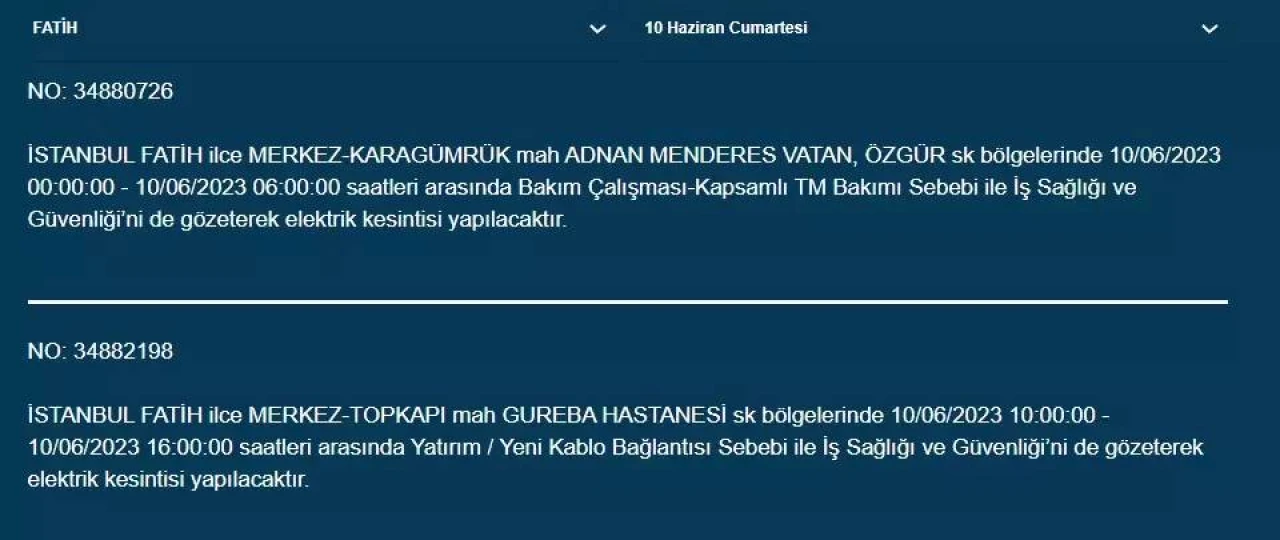 FATİH

10 Haziran Cumartesi

NO: 34880726

İSTANBUL FATİH ilce MERKEZ-KARAGÜMRÜK mah ADNAN MENDERES VATAN, ÖZGÜR sk bölgelerinde 10/06/2023 00:00:00 - 10/06/2023 06:00:00 saatleri arasında Bakım Çalışması-Kapsamlı TM Bakımı Sebebi ile İş Sağlığı ve Güvenliği'ni de gözeterek elektrik kesintisi yapılacaktır.

NO: 34882198

İSTANBUL FATİH ilce MERKEZ-TOPKAPI mah GUREBA HASTANESİ sk bölgelerinde 10/06/2023 10:00:00 - 10/06/2023 16:00:00 saatleri arasında Yatırım / Yeni Kablo Bağlantısı Sebebi ile İş Sağlığı ve Güvenliği'ni de gözeterek elektrik kesintisi yapılacaktır.